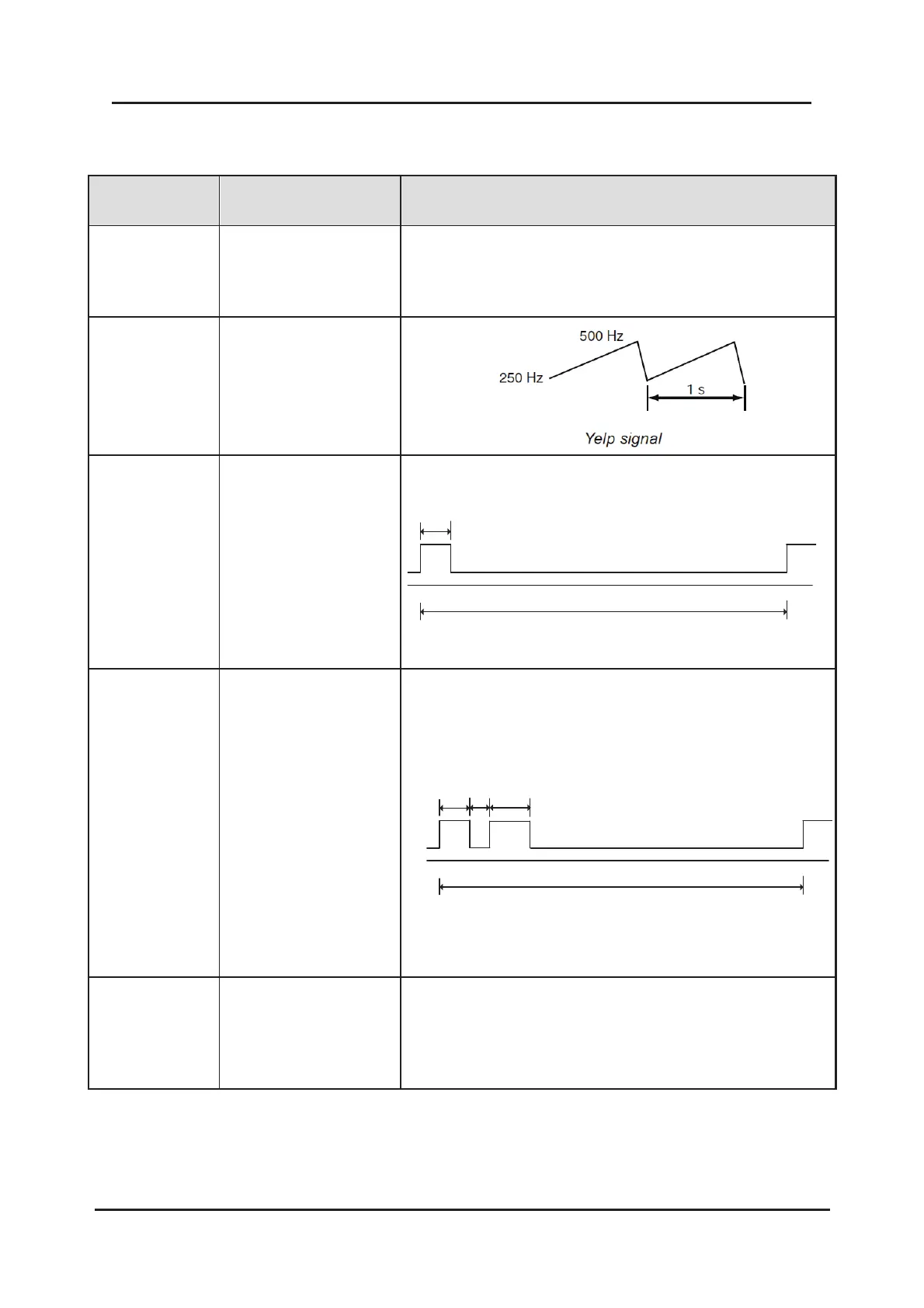 500 Hz

250 Hz

1 s

Yelp signal